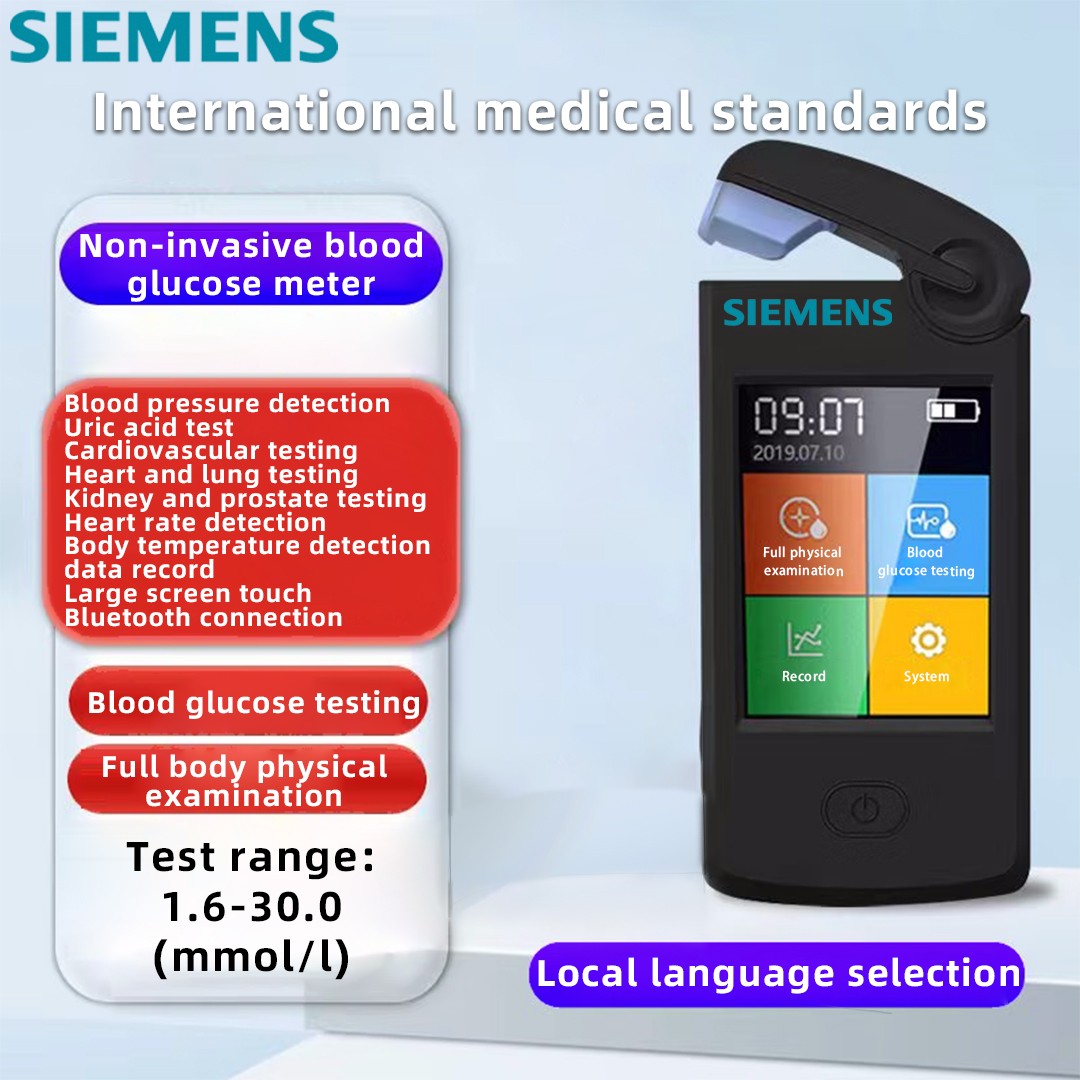 SIEMENS

International medical standards

Non-invasive blood glucose meter

Blood pressure detection
Uric acid test
Cardiovascular testing
Heart and lung testing
Kidney and prostate testing
Heart rate detection
Body temperature detection
data record
Large screen touch
Bluetooth connection

Blood glucose testing

Full body physical examination

Test range:
1.6-30.0
(mmol/l)

SIEMENS

09:07
2019.07.10

Full physical examination

Blood glucose testing

Record

System

Local language selection